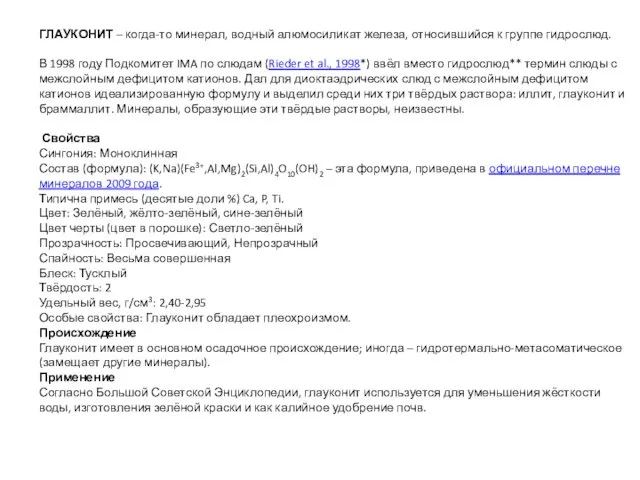 ГЛАУКОНИТ – когда-то минерал, водный алюмосиликат железа, относившийся к группе гидрослюд.

В 1998 году Подкомитет IMA по слюдам (Rieder et al., 1998*) ввёл вместо гидрослюд** термин слюды с межслойным дефицитом катионов. Дал для диоктаэдрических слюд с межслойным дефицитом катионов идеализированную формулу и выделил среди них три твёрдых раствора: иллит, глауконит и браммаллит. Минералы, образующие эти твёрдые растворы, неизвестны.

Свойства
Сингония: Моноклинная
Состав (формула): $(K,Na)(Fe^{3+},Al,Mg)_2(Si,Al)_4O_{10}(OH)_2$ – эта формула, приведена в официальном перечне минералов 2009 года.
Типична примесь (десятые доли %) Ca, P, Ti.
Цвет: Зелёный, жёлто-зелёный, сине-зелёный
Цвет черты (цвет в порошке): Светло-зелёный
Прозрачность: Просвечивающий, Непрозрачный
Спайность: Весьма совершенная
Блеск: Тусклый
Твёрдость: 2
Удельный вес, г/см$^3$: 2,40-2,95
Особые свойства: Глауконит обладает плеохроизмом.
Происхождение
Глауконит имеет в основном осадочное происхождение; иногда – гидротермально-метасоматическое (замещает другие минералы).
Применение
Согласно Большой Советской Энциклопедии, глауконит используется для уменьшения жёсткости воды, изготовления зелёной краски и как калийное удобрение почв.